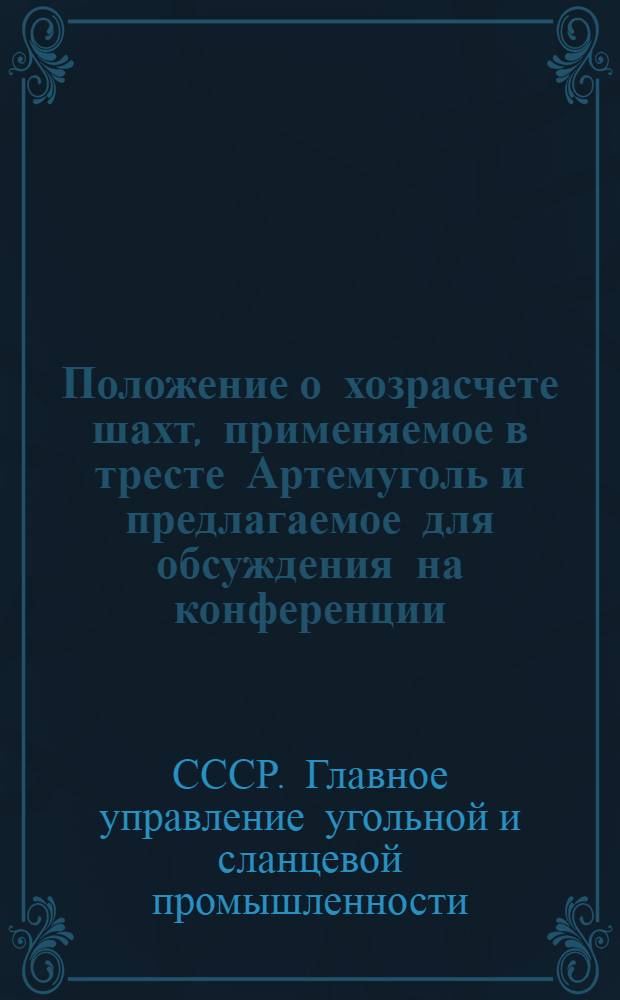 Положение о хозрасчете шахт, применяемое в тресте Артемуголь и предлагаемое для обсуждения на конференции

СССР. Главное управление угольной и сланцевой промышленности